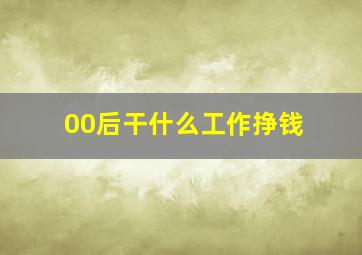 00后干什么工作挣钱